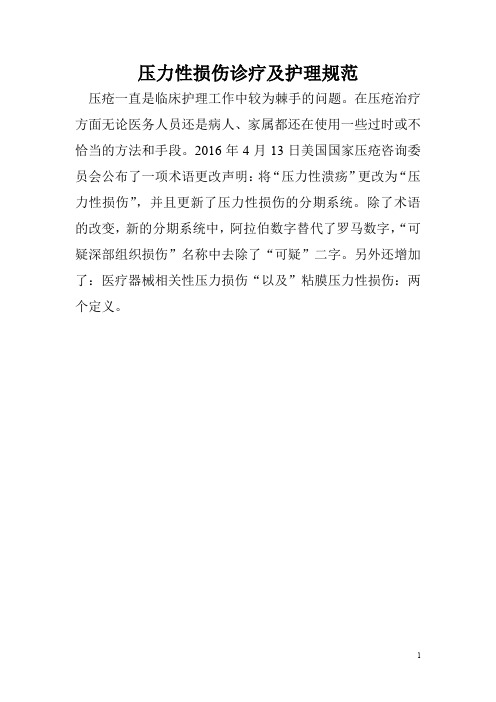 压力性损伤诊疗及护理规范

压疮一直是临床护理工作中较为棘手的问题。在压疮治疗方面无论医务人员还是病人、家属都还在使用一些过时或不恰当的方法和手段。2016 年 4 月 13 日美国国家压疮咨询委员会公布了一项术语更改声明：将“压力性溃疡”更改为“压力性损伤”，并且更新了压力性损伤的分期系统。除了术语的改变，新的分期系统中，阿拉伯数字替代了罗马数字，“可疑深部组织损伤”名称中去除了“可疑”二字。另外还增加了：医疗器械相关性压力损伤“以及”粘膜压力性损伤：两个定义。

1